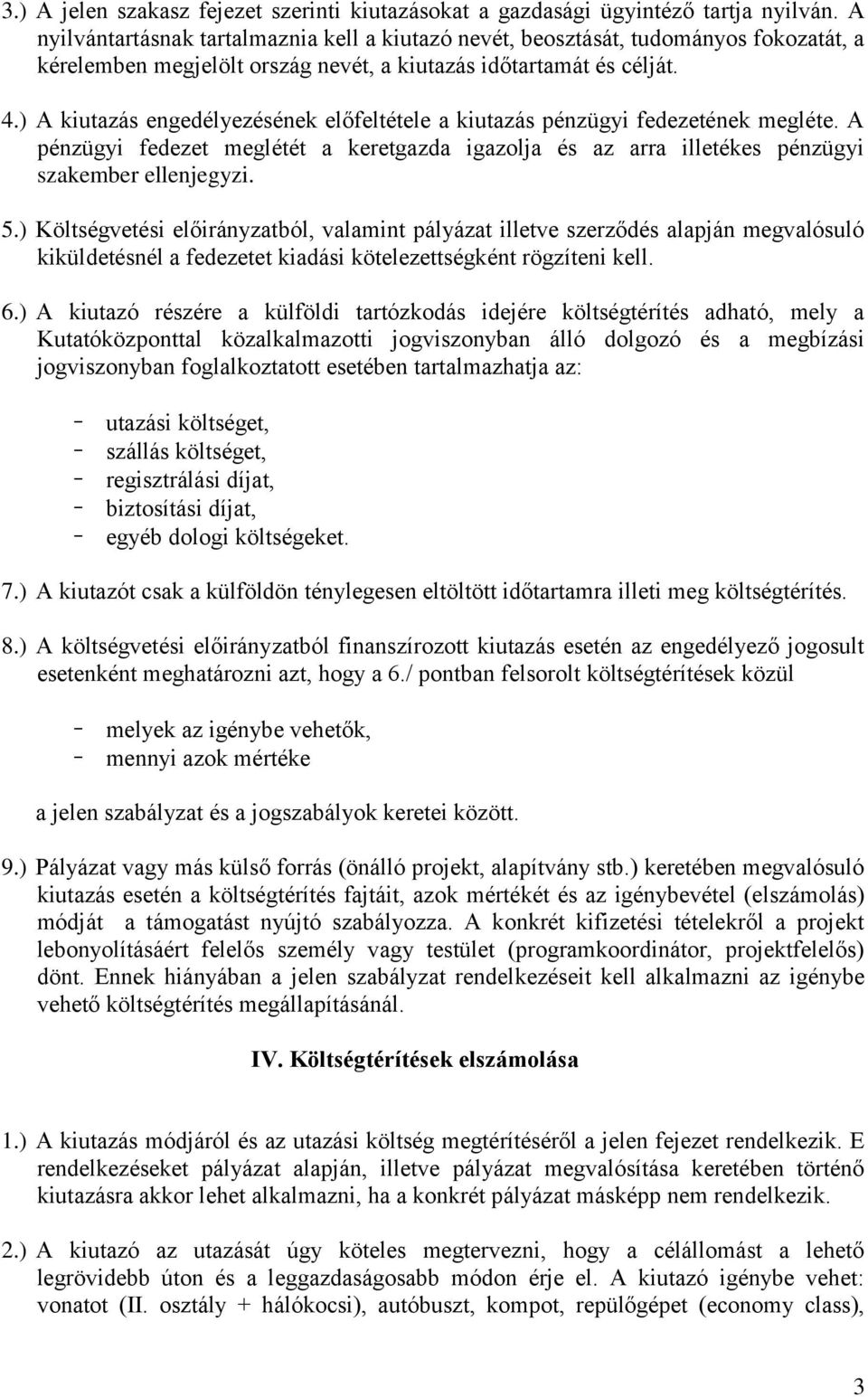 3.) A jelen szakasz fejezet szerinti kiutazásokat a gazdasági ügyintéző tartja nyilván. A nyilvántartásnak tartalmaznia kell a kiutazó nevét, beosztását, tudományos fokozatát, a kérelemben megjelölt ország nevét, a kiutazás időtartamát és célját.

4.) A kiutazás engedélyezésének előfeltétele a kiutazás pénzügyi fedezetének megléte. A pénzügyi fedezet meglétét a keretgazda igazolja és az arra illetékes pénzügyi szakember ellenjegyzi.

5.) Költségvetési előirányzatból, valamint pályázat illetve szerződés alapján megvalósuló kiküldetésnél a fedezetet kiadási kötelezettségként rögzíteni kell.

6.) A kiutazó részére a külföldi tartózkodás idejére költségtérítés adható, mely a Kutatóközponttal közalkalmazotti jogviszonyban álló dolgozó és a megbízási jogviszonyban foglalkoztatott esetében tartalmazhatja az:

- utazási költséget,
- szállás költséget,
- regisztrálási díjat,
- biztosítási díjat,
- egyéb dologi költségeket.

7.) A kiutazót csak a külföldön ténylegesen eltöltött időtartamra illeti meg költségtérítés.

8.) A költségvetési előirányzatból finanszírozott kiutazás esetén az engedélyező jogosult esetenként meghatározni azt, hogy a 6./ pontban felsorolt költségtérítések közül

- melyek az igénybe vehetők,
- mennyi azok mértéke

a jelen szabályzat és a jogszabályok keretei között.

9.) Pályázat vagy más külső forrás (önálló projekt, alapítvány stb.) keretében megvalósuló kiutazás esetén a költségtérítés fajtáit, azok mértékét és az igénybevétel (elszámolás) módját a támogatást nyújtó szabályozza. A konkrét kifizetési tételekről a projekt lebonyolításáért felelős személy vagy testület (programkoordinátor, projektfelelős) dönt. Ennek hiányában a jelen szabályzat rendelkezéseit kell alkalmazni az igénybe vehető költségtérítés megállapításánál.

IV. Költségtérítések elszámolása

1.) A kiutazás módjáról és az utazási költség megtérítéséről a jelen fejezet rendelkezik. E rendelkezéseket pályázat alapján, illetve pályázat megvalósítása keretében történő kiutazásra akkor lehet alkalmazni, ha a konkrét pályázat másképp nem rendelkezik.

2.) A kiutazó az utazását úgy köteles megtervezni, hogy a célállomást a lehető legrövidebb úton és a leggazdaságosabb módon érje el. A kiutazó igénybe vehet: vonatot (II. osztály + hálókocsi), autóbuszt, kompot, repülőgépet (economy class),

3